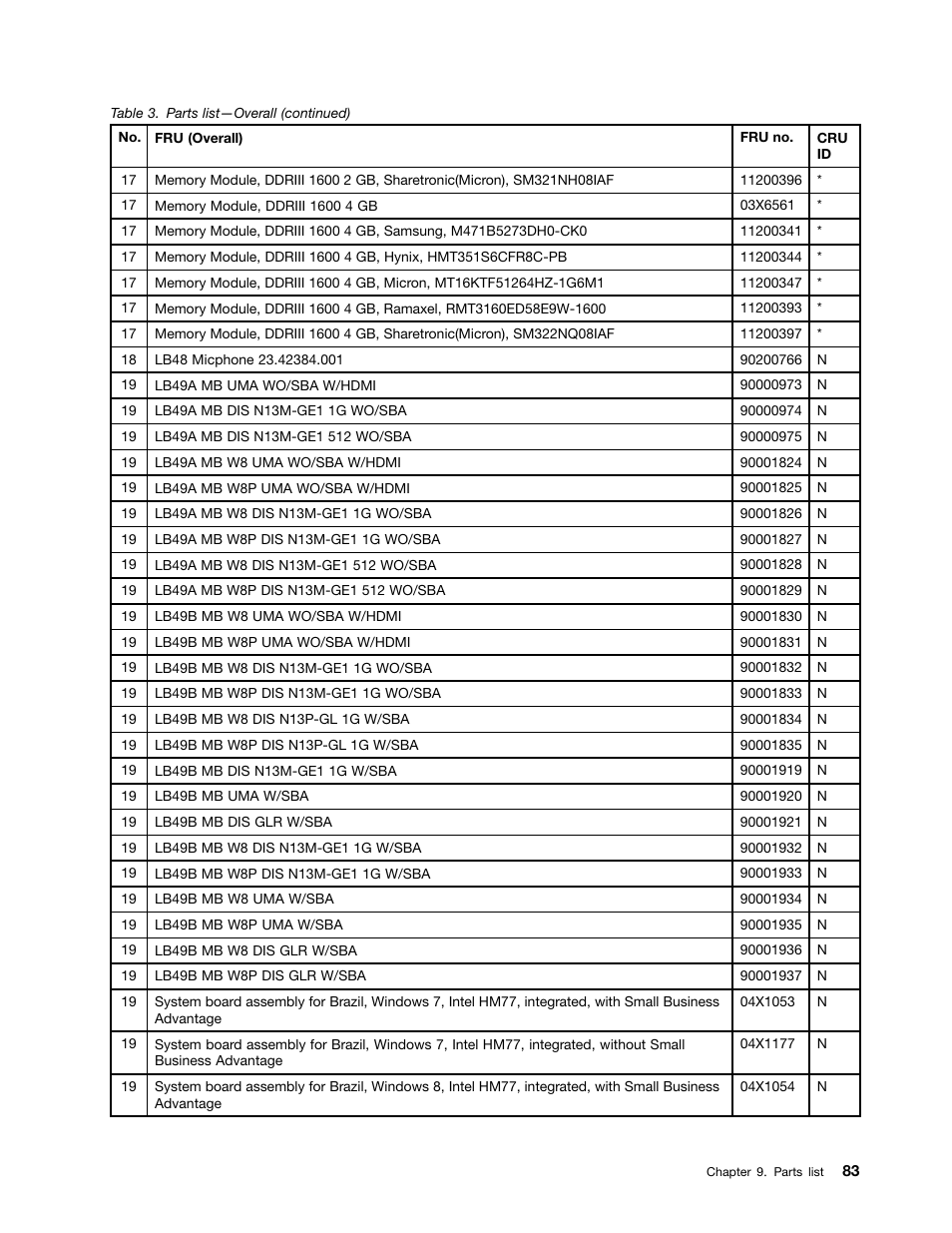 Table 3. Parts list—Overall (continued)

| No. | FRU (Overall) | FRU no. | CRU ID |
|---|---|---|---|
| 17 | Memory Module, DDRIII 1600 2 GB, Sharetronic(Micron), SM321NH08IAF | 11200396 | * |
| 17 | Memory Module, DDRIII 1600 4 GB | 03X6561 | * |
| 17 | Memory Module, DDRIII 1600 4 GB, Samsung, M471B5273DH0-CK0 | 11200341 | * |
| 17 | Memory Module, DDRIII 1600 4 GB, Hynix, HMT351S6CFR8C-PB | 11200344 | * |
| 17 | Memory Module, DDRIII 1600 4 GB, Micron, MT16KTF51264HZ-1G6M1 | 11200347 | * |
| 17 | Memory Module, DDRIII 1600 4 GB, Ramaxel, RMT3160ED58E9W-1600 | 11200393 | * |
| 17 | Memory Module, DDRIII 1600 4 GB, Sharetronic(Micron), SM322NQ08IAF | 11200397 | * |
| 18 | LB48 Micphone 23.42384.001 | 90200766 | N |
| 19 | LB49A MB UMA WO/SBA W/HDMI | 90000973 | N |
| 19 | LB49A MB DIS N13M-GE1 1G WO/SBA | 90000974 | N |
| 19 | LB49A MB DIS N13M-GE1 512 WO/SBA | 90000975 | N |
| 19 | LB49A MB W8 UMA WO/SBA W/HDMI | 90001824 | N |
| 19 | LB49A MB W8P UMA WO/SBA W/HDMI | 90001825 | N |
| 19 | LB49A MB W8 DIS N13M-GE1 1G WO/SBA | 90001826 | N |
| 19 | LB49A MB W8P DIS N13M-GE1 1G WO/SBA | 90001827 | N |
| 19 | LB49A MB W8 DIS N13M-GE1 512 WO/SBA | 90001828 | N |
| 19 | LB49A MB W8P DIS N13M-GE1 512 WO/SBA | 90001829 | N |
| 19 | LB49B MB W8 UMA WO/SBA W/HDMI | 90001830 | N |
| 19 | LB49B MB W8P UMA WO/SBA W/HDMI | 90001831 | N |
| 19 | LB49B MB W8 DIS N13M-GE1 1G WO/SBA | 90001832 | N |
| 19 | LB49B MB W8P DIS N13M-GE1 1G WO/SBA | 90001833 | N |
| 19 | LB49B MB W8 DIS N13P-GL 1G W/SBA | 90001834 | N |
| 19 | LB49B MB W8P DIS N13P-GL 1G W/SBA | 90001835 | N |
| 19 | LB49B MB DIS N13M-GE1 1G W/SBA | 90001919 | N |
| 19 | LB49B MB UMA W/SBA | 90001920 | N |
| 19 | LB49B MB DIS GLR W/SBA | 90001921 | N |
| 19 | LB49B MB W8 DIS N13M-GE1 1G W/SBA | 90001932 | N |
| 19 | LB49B MB W8P DIS N13M-GE1 1G W/SBA | 90001933 | N |
| 19 | LB49B MB W8 UMA W/SBA | 90001934 | N |
| 19 | LB49B MB W8P UMA W/SBA | 90001935 | N |
| 19 | LB49B MB W8 DIS GLR W/SBA | 90001936 | N |
| 19 | LB49B MB W8P DIS GLR W/SBA | 90001937 | N |
| 19 | System board assembly for Brazil, Windows 7, Intel HM77, integrated, with Small Business Advantage | 04X1053 | N |
| 19 | System board assembly for Brazil, Windows 7, Intel HM77, integrated, without Small Business Advantage | 04X1177 | N |
| 19 | System board assembly for Brazil, Windows 8, Intel HM77, integrated, with Small Business Advantage | 04X1054 | N |

Chapter 9. Parts list 83